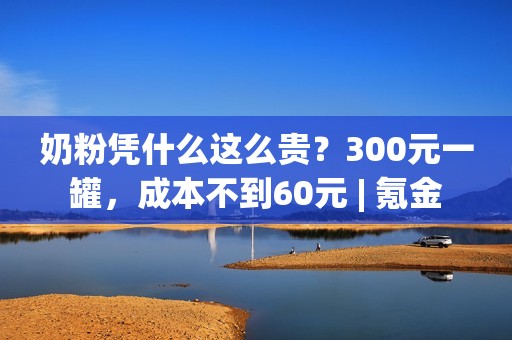 奶粉凭什么这么贵？300元一罐，成本不到60元 | 氪金